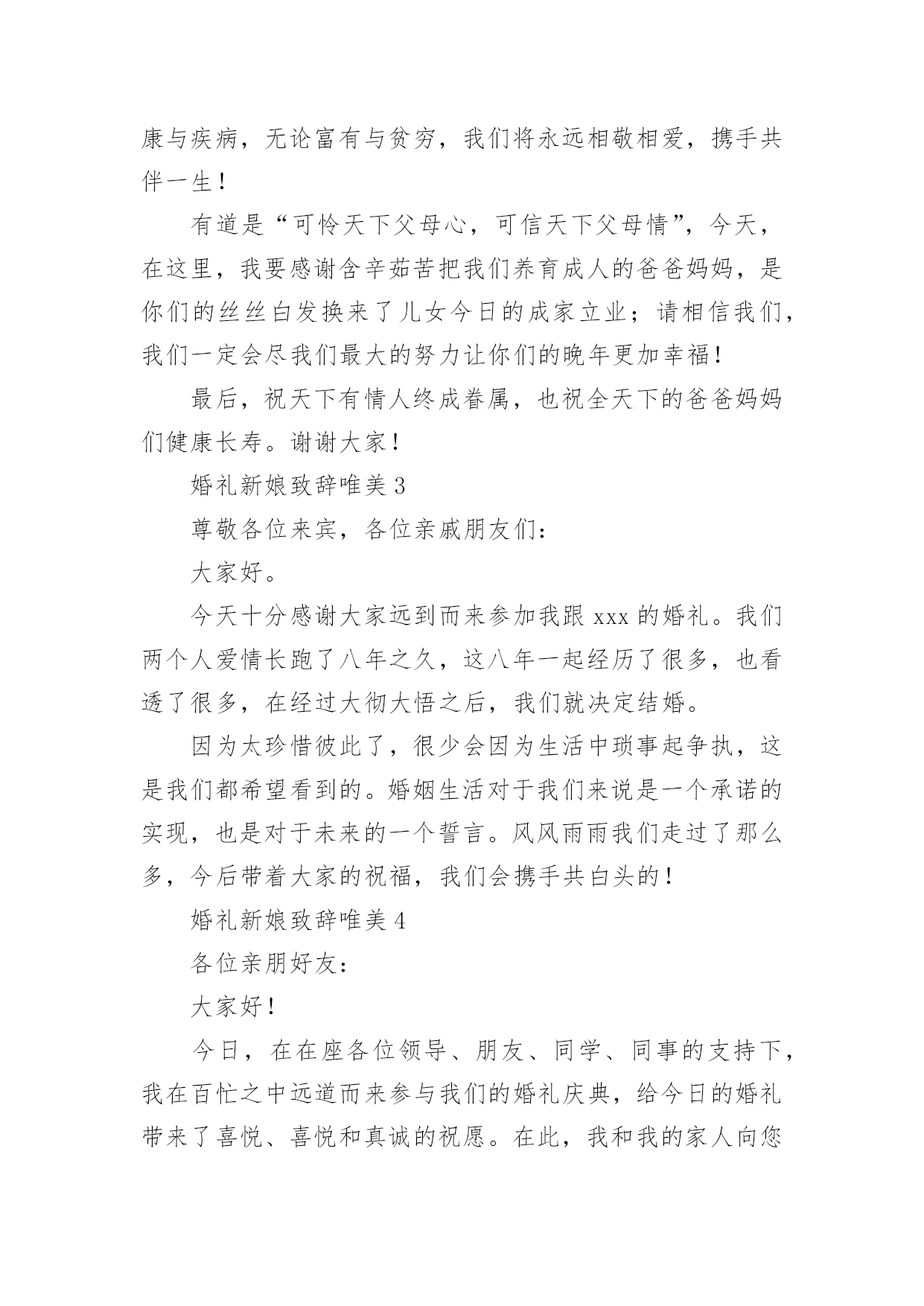 康与疾病，无论富有与贫穷，我们将永远相敬相爱，携手共伴一生！

有道是“可怜天下父母心，可信天下父母情”，今天，在这里，我要感谢含辛茹苦把我们养育成人的爸爸妈妈，是你们的丝丝白发换来了儿女今日的成家立业；请相信我们，我们一定会尽我们最大的努力让你们的晚年更加幸福！

最后，祝天下有情人终成眷属，也祝全天下的爸爸妈妈们健康长寿。谢谢大家！

婚礼新娘致辞唯美 3

尊敬各位来宾，各位亲戚朋友们：

大家好。

今天十分感谢大家远到而来参加我跟 xxx 的婚礼。我们两个人爱情长跑了八年之久，这八年一起经历了很多，也看透了很多，在经过大彻大悟之后，我们就决定结婚。

因为太珍惜彼此了，很少会因为生活中琐事起争执，这是我们都希望看到的。婚姻生活对于我们来说是一个承诺的实现，也是对于未来的一个誓言。风风雨雨我们走过了那么多，今后带着大家的祝福，我们会携手共白头的！

婚礼新娘致辞唯美 4

各位亲朋好友：

大家好！

今日，在在座各位领导、朋友、同学、同事的支持下，我在百忙之中远道而来参与我们的婚礼庆典，给今日的婚礼带来了喜悦、喜悦和真诚的祝愿。在此，我和我的家人向您